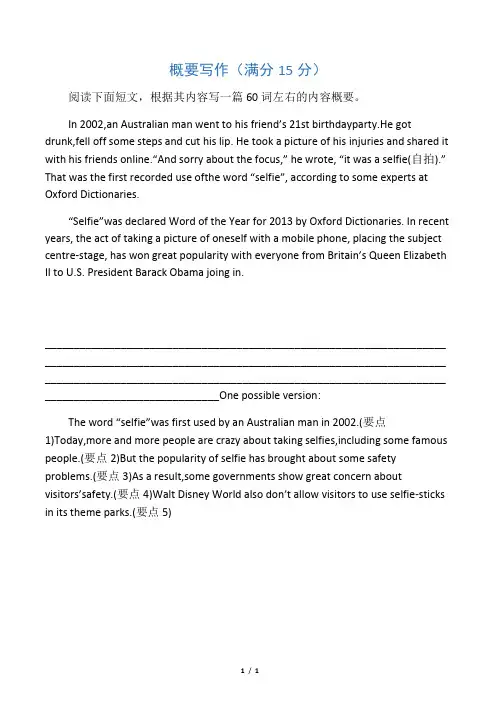 概要写作（满分 15 分）

阅读下面短文，根据其内容写一篇 60 词左右的内容概要。

In 2002,an Australian man went to his friend's 21st birthdayparty.He got drunk,fell off some steps and cut his lip. He took a picture of his injuries and shared it with his friends online."And sorry about the focus," he wrote, "it was a selfie(自拍)." That was the first recorded use ofthe word "selfie", according to some experts at Oxford Dictionaries.

"Selfie"was declared Word of the Year for 2013 by Oxford Dictionaries. In recent years, the act of taking a picture of oneself with a mobile phone, placing the subject centre-stage, has won great popularity with everyone from Britain's Queen Elizabeth II to U.S. President Barack Obama joing in.

______________________________________________________________________
______________________________________________________________________
______________________________________________________________________
______________________________One possible version:

The word "selfie"was first used by an Australian man in 2002.(要点 1)Today,more and more people are crazy about taking selfies,including some famous people.(要点 2)But the popularity of selfie has brought about some safety problems.(要点 3)As a result,some governments show great concern about visitors'safety.(要点 4)Walt Disney World also don't allow visitors to use selfie-sticks in its theme parks.(要点 5)

1 / 1